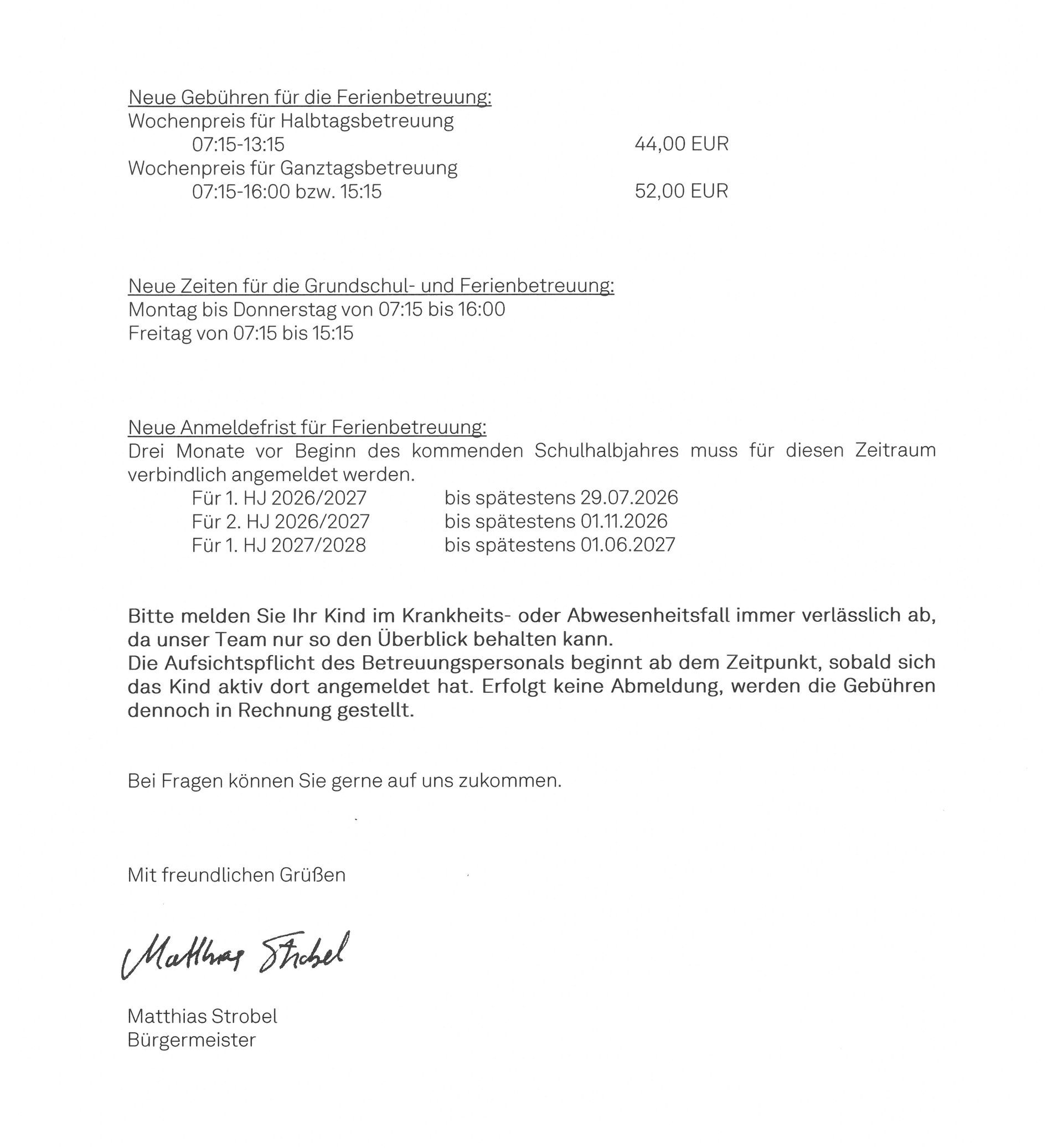 Neue Gebühren für die Ferienbetreuung:
Wochenpreis für Halbtagsbetreuung
07:15-13:15 44,00 EUR
Wochenpreis für Ganztagsbetreuung
07:15-16:00 bzw. 15:15 52,00 EUR

Neue Zeiten für die Grundschul- und Ferienbetreuung:
Montag bis Donnerstag von 07:15 bis 16:00
Freitag von 07:15 bis 15:15

Neue Anmeldefrist für Ferienbetreuung:
Drei Monate vor Beginn des kommenden Schulhalbjahres muss für diesen Zeitraum verbindlich angemeldet werden.
Für 1. HJ 2026/2027 bis spätestens 29.07.2026
Für 2. HJ 2026/2027 bis spätestens 01.11.2026
Für 1. HJ 2027/2028 bis spätestens 01.06.2027

Bitte melden Sie Ihr Kind im Krankheits- oder Abwesenheitsfall immer verlässlich ab, da unser Team nur so den Überblick behalten kann.
Die Aufsichtspflicht des Betreuungspersonals beginnt ab dem Zeitpunkt, sobald sich das Kind aktiv dort angemeldet hat. Erfolgt keine Abmeldung, werden die Gebühren dennoch in Rechnung gestellt.

Bei Fragen können Sie gerne auf uns zukommen.

Mit freundlichen Grüßen

Matthias Strobel

Matthias Strobel
Bürgermeister